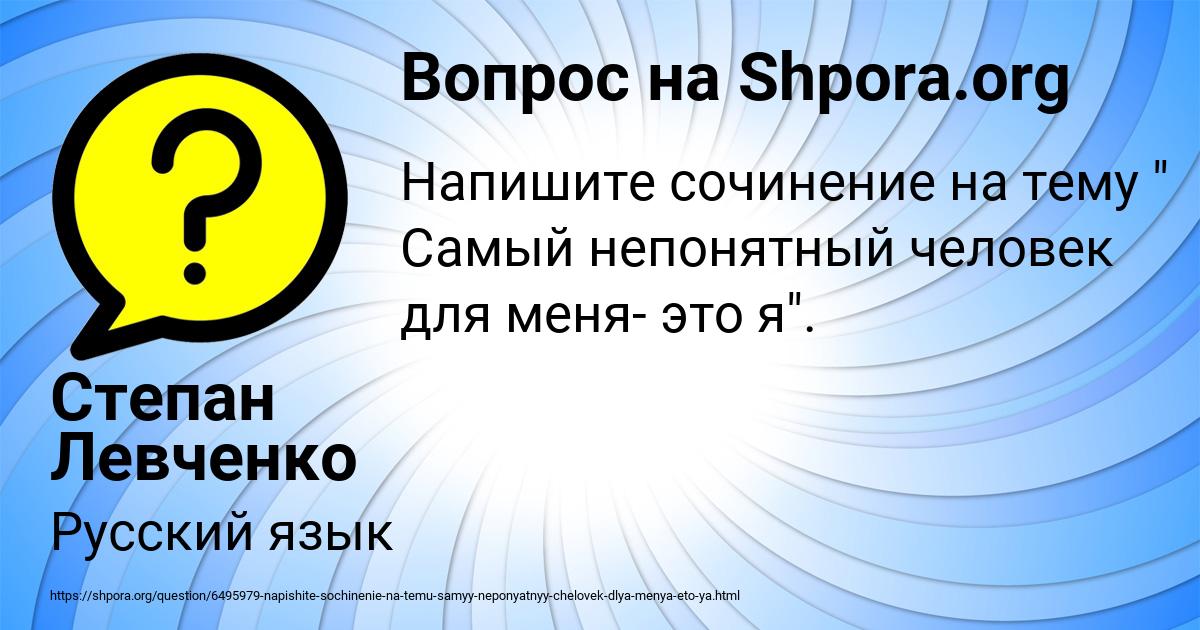 Вопрос на Shpora.org

Напишите сочинение на тему " Самый непонятный человек для меня- это я".

Степан Левченко

Русский язык

https://shpora.org/question/6495979-napishite-sochinenie-na-temu-samyy-neponyatnyy-chelovek-dlya-menya-eto-ya.html